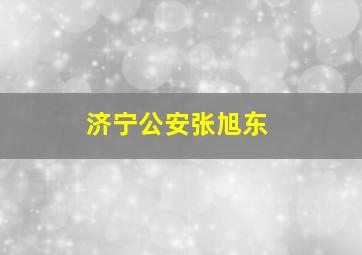 济宁公安张旭东